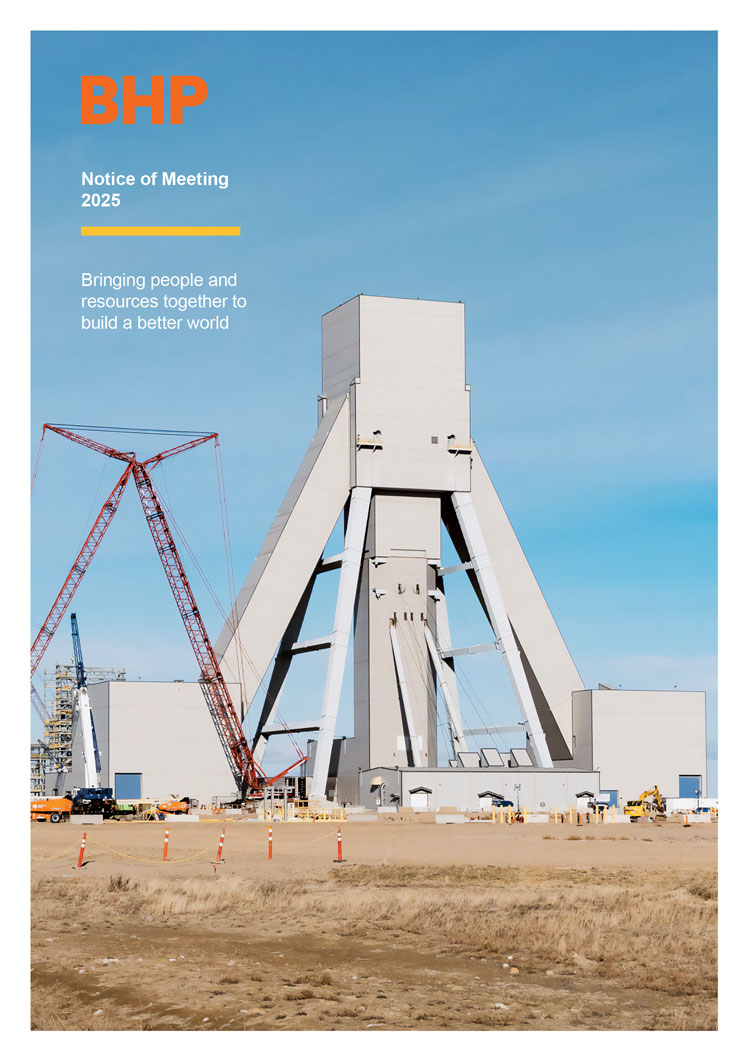 BHP

Notice of Meeting
2025

Bringing people and resources together to build a better world